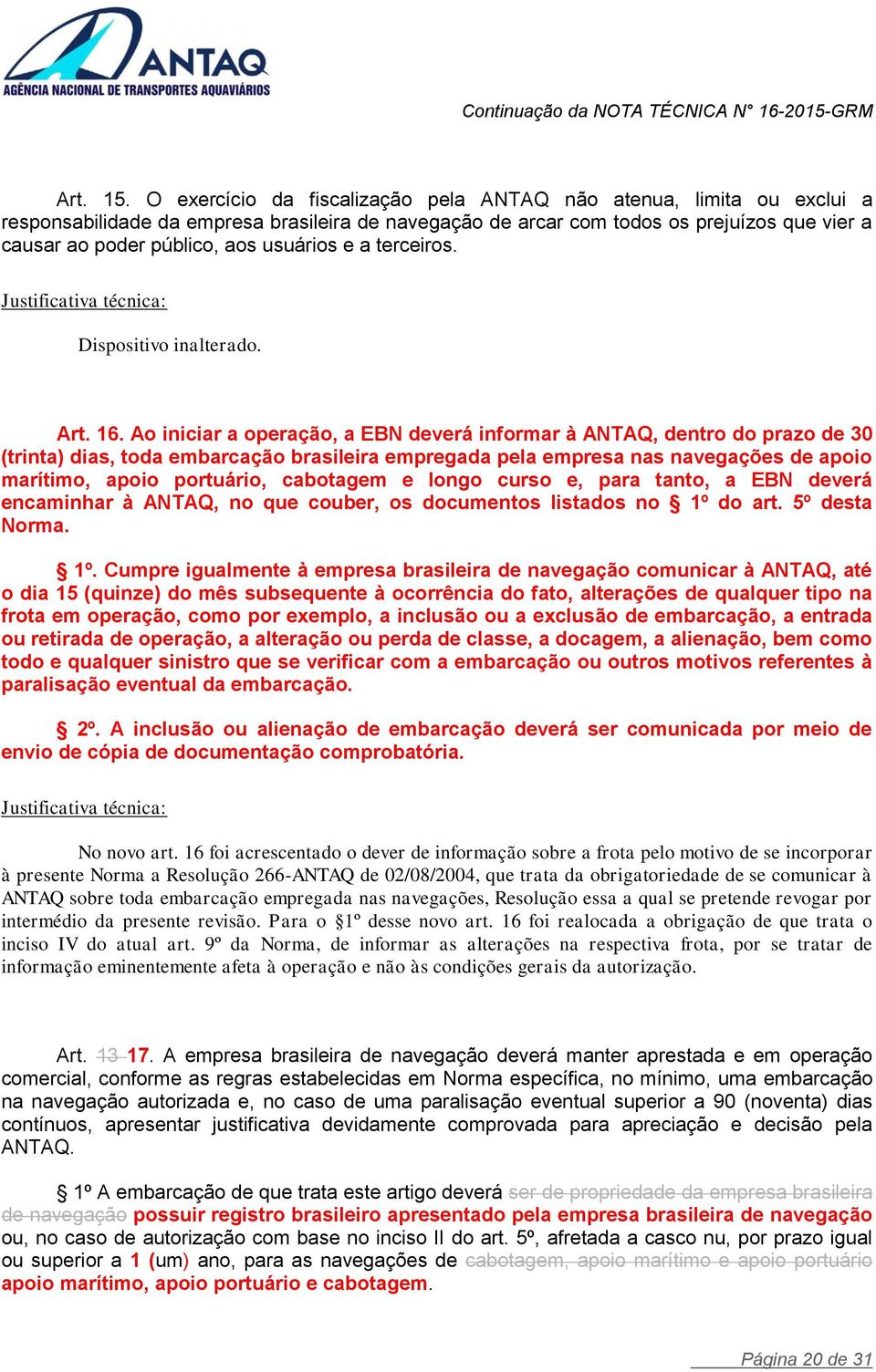 ANTAQ
AGÊNCIA NACIONAL DE TRANSPORTES AQUAVIÁRIOS

Continuação da NOTA TÉCNICA N° 16-2015-GRM

Art. 15. O exercício da fiscalização pela ANTAQ não atenua, limita ou exclui a responsabilidade da empresa brasileira de navegação de arcar com todos os prejuízos que vier a causar ao poder público, aos usuários e a terceiros.

Justificativa técnica:

Dispositivo inalterado.

Art. 16. Ao iniciar a operação, a EBN deverá informar à ANTAQ, dentro do prazo de 30 (trinta) dias, toda embarcação brasileira empregada pela empresa nas navegações de apoio marítimo, apoio portuário, cabotagem e longo curso e, para tanto, a EBN deverá encaminhar à ANTAQ, no que couber, os documentos listados no § 1º do art. 5º desta Norma.

§ 1º. Cumpre igualmente à empresa brasileira de navegação comunicar à ANTAQ, até o dia 15 (quinze) do mês subsequente à ocorrência do fato, alterações de qualquer tipo na frota em operação, como por exemplo, a inclusão ou a exclusão de embarcação, a entrada ou retirada de operação, a alteração ou perda de classe, a docagem, a alienação, bem como todo e qualquer sinistro que se verificar com a embarcação ou outros motivos referentes à paralisação eventual da embarcação.

§ 2º. A inclusão ou alienação de embarcação deverá ser comunicada por meio de envio de cópia de documentação comprobatória.

Justificativa técnica:

No novo art. 16 foi acrescentado o dever de informação sobre a frota pelo motivo de se incorporar à presente Norma a Resolução 266-ANTAQ de 02/08/2004, que trata da obrigatoriedade de se comunicar à ANTAQ sobre toda embarcação empregada nas navegações, Resolução essa a qual se pretende revogar por intermédio da presente revisão. Para o §1º desse novo art. 16 foi realocada a obrigação de que trata o inciso IV do atual art. 9º da Norma, de informar as alterações na respectiva frota, por se tratar de informação eminentemente afeta à operação e não às condições gerais da autorização.

Art. 13 17. A empresa brasileira de navegação deverá manter aprestada e em operação comercial, conforme as regras estabelecidas em Norma específica, no mínimo, uma embarcação na navegação autorizada e, no caso de uma paralisação eventual superior a 90 (noventa) dias contínuos, apresentar justificativa devidamente comprovada para apreciação e decisão pela ANTAQ.

§ 1º A embarcação de que trata este artigo deverá ser de propriedade da empresa brasileira de navegação possuir registro brasileiro apresentado pela empresa brasileira de navegação ou, no caso de autorização com base no inciso II do art. 5º, afretada a casco nu, por prazo igual ou superior a 1 (um) ano, para as navegações de cabotagem, apoio marítimo e apoio portuário apoio marítimo, apoio portuário e cabotagem.

Página 20 de 31